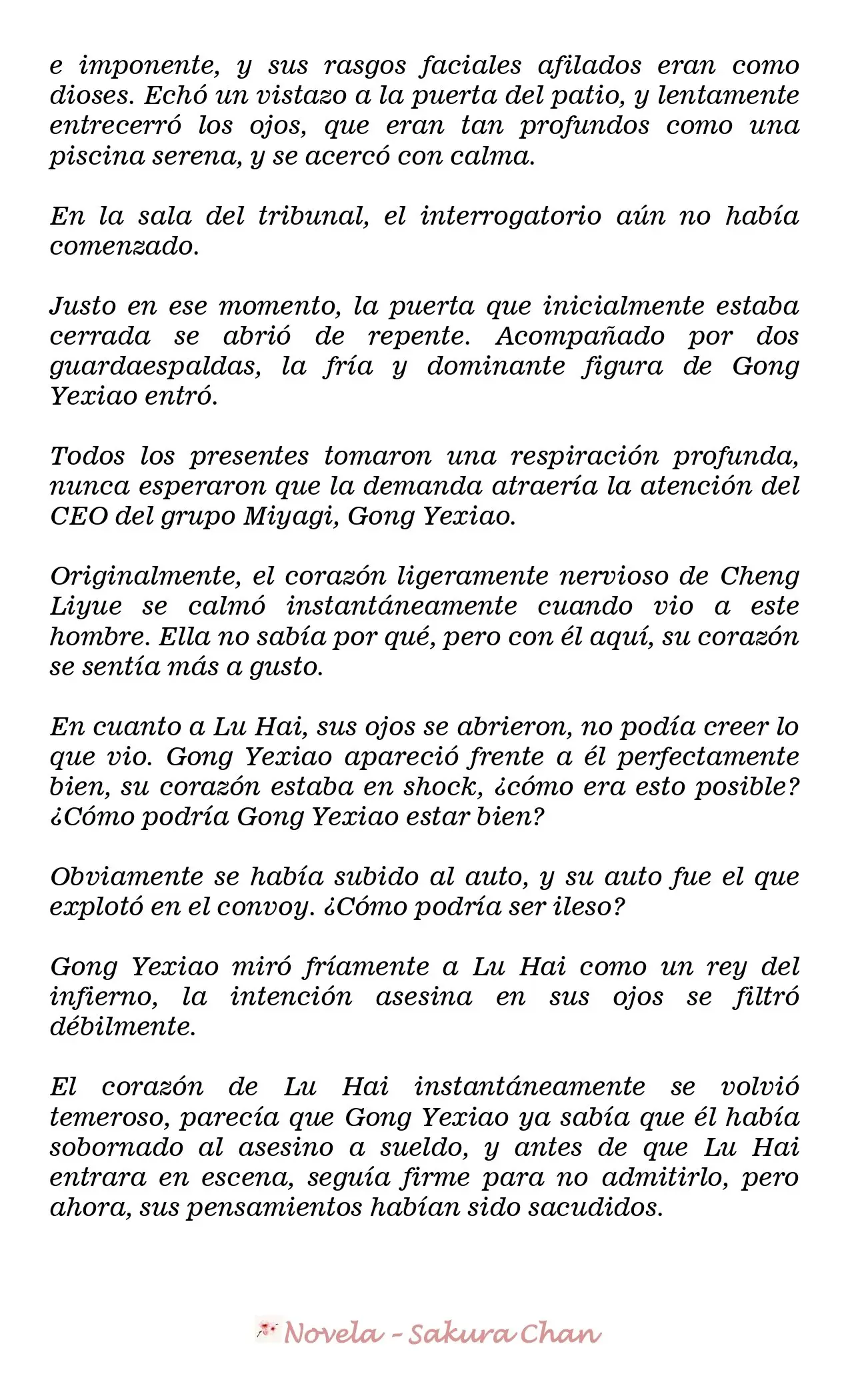 e imponente, y sus rasgos faciales afilados eran como dioses. Echó un vistazo a la puerta del patio, y lentamente entrecerró los ojos, que eran tan profundos como una piscina serena, y se acercó con calma.

En la sala del tribunal, el interrogatorio aún no había comenzado.

Justo en ese momento, la puerta que inicialmente estaba cerrada se abrió de repente. Acompañado por dos guardaespaldas, la fría y dominante figura de Gong Yexiao entró.

Todos los presentes tomaron una respiración profunda, nunca esperaron que la demanda atraería la atención del CEO del grupo Miyagi, Gong Yexiao.

Originalmente, el corazón ligeramente nervioso de Cheng Liyue se calmó instantáneamente cuando vio a este hombre. Ella no sabía por qué, pero con él aquí, su corazón se sentía más a gusto.

En cuanto a Lu Hai, sus ojos se abrieron, no podía creer lo que vio. Gong Yexiao apareció frente a él perfectamente bien, su corazón estaba en shock, ¿cómo era esto posible? ¿Cómo podría Gong Yexiao estar bien?

Obviamente se había subido al auto, y su auto fue el que explotó en el convoy. ¿Cómo podría ser ileso?

Gong Yexiao miró fríamente a Lu Hai como un rey del infierno, la intención asesina en sus ojos se filtró débilmente.

El corazón de Lu Hai instantáneamente se volvió temeroso, parecía que Gong Yexiao ya sabía que él había sobornado al asesino a sueldo, y antes de que Lu Hai entrara en escena, seguía firme para no admitirlo, pero ahora, sus pensamientos habían sido sacudidos.

Novela - Sakura Chan